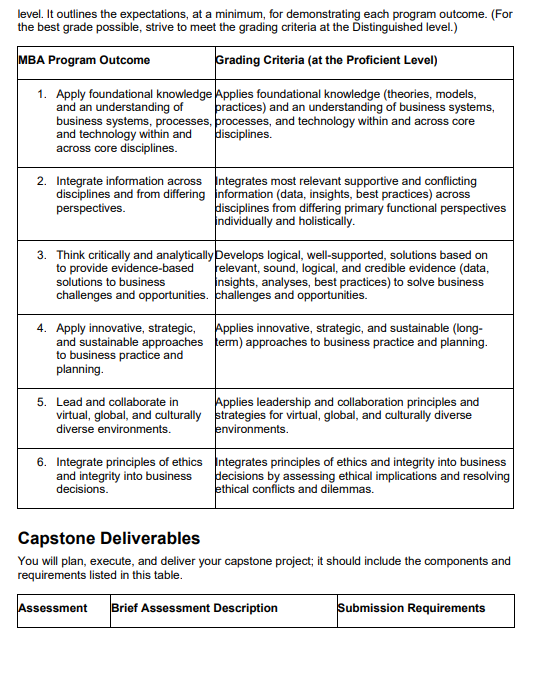 level. It outlines the expectations, at a minimum, for demonstrating each program outcome. (For the best grade possible, strive to meet the grading criteria at the Distinguished level.)

| MBA Program Outcome | Grading Criteria (at the Proficient Level) |
|---|---|
| 1. Apply foundational knowledge and an understanding of business systems, processes, and technology within and across core disciplines. | Applies foundational knowledge (theories, models, practices) and an understanding of business systems, processes, and technology within and across core disciplines. |
| 2. Integrate information across disciplines and from differing perspectives. | Integrates most relevant supportive and conflicting information (data, insights, best practices) across disciplines from differing primary functional perspectives individually and holistically. |
| 3. Think critically and analytically to provide evidence-based solutions to business challenges and opportunities. | Develops logical, well-supported, solutions based on relevant, sound, logical, and credible evidence (data, insights, analyses, best practices) to solve business challenges and opportunities. |
| 4. Apply innovative, strategic, and sustainable approaches to business practice and planning. | Applies innovative, strategic, and sustainable (long-term) approaches to business practice and planning. |
| 5. Lead and collaborate in virtual, global, and culturally diverse environments. | Applies leadership and collaboration principles and strategies for virtual, global, and culturally diverse environments. |
| 6. Integrate principles of ethics and integrity into business decisions. | Integrates principles of ethics and integrity into business decisions by assessing ethical implications and resolving ethical conflicts and dilemmas. |

Capstone Deliverables

You will plan, execute, and deliver your capstone project; it should include the components and requirements listed in this table.

| Assessment | Brief Assessment Description | Submission Requirements |
|---|---|---|